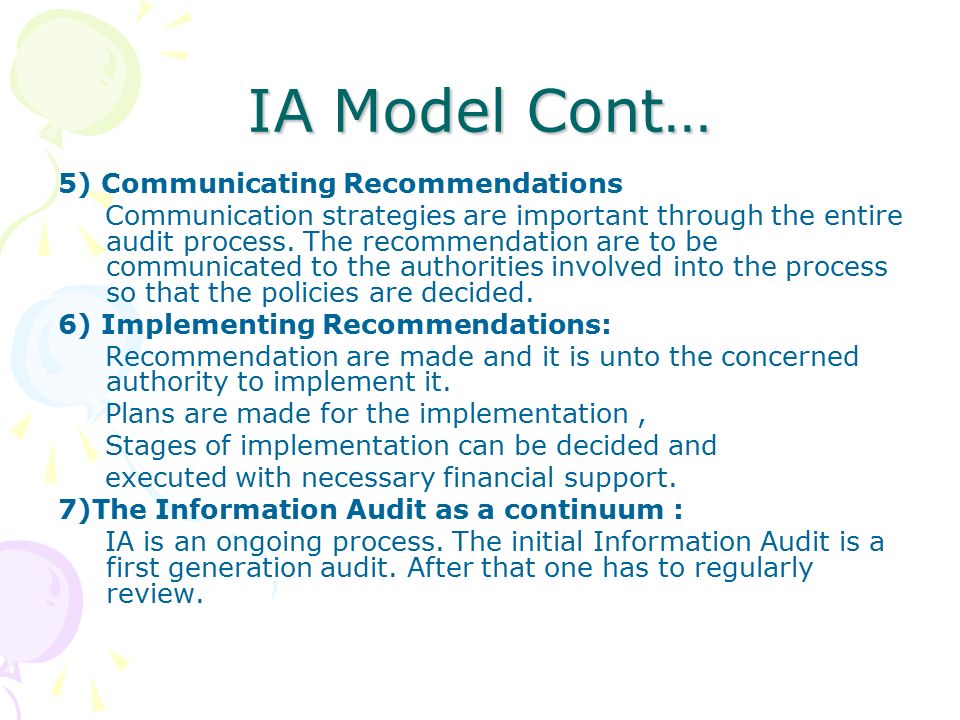 IA Model Cont…

5) Communicating Recommendations

Communication strategies are important through the entire audit process. The recommendation are to be communicated to the authorities involved into the process so that the policies are decided.

6) Implementing Recommendations:

Recommendation are made and it is unto the concerned authority to implement it.

Plans are made for the implementation ,

Stages of implementation can be decided and

executed with necessary financial support.

7)The Information Audit as a continuum :

IA is an ongoing process. The initial Information Audit is a first generation audit. After that one has to regularly review.